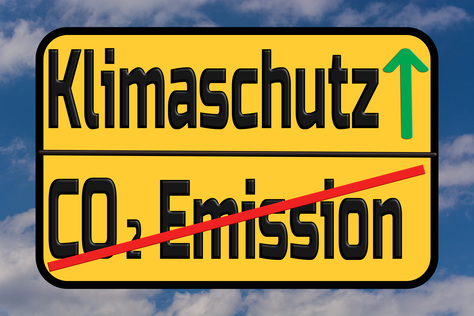 Klimaschutz

$CO_2$ Emission